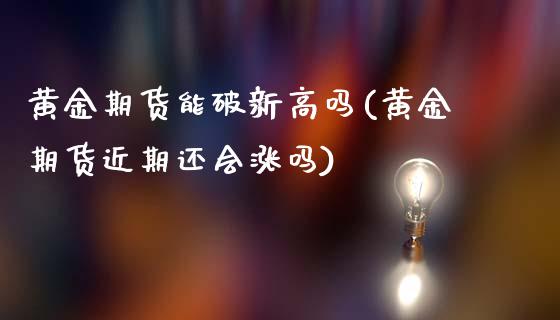 黄金期货能破新高吗(黄金期货近期还会涨吗)